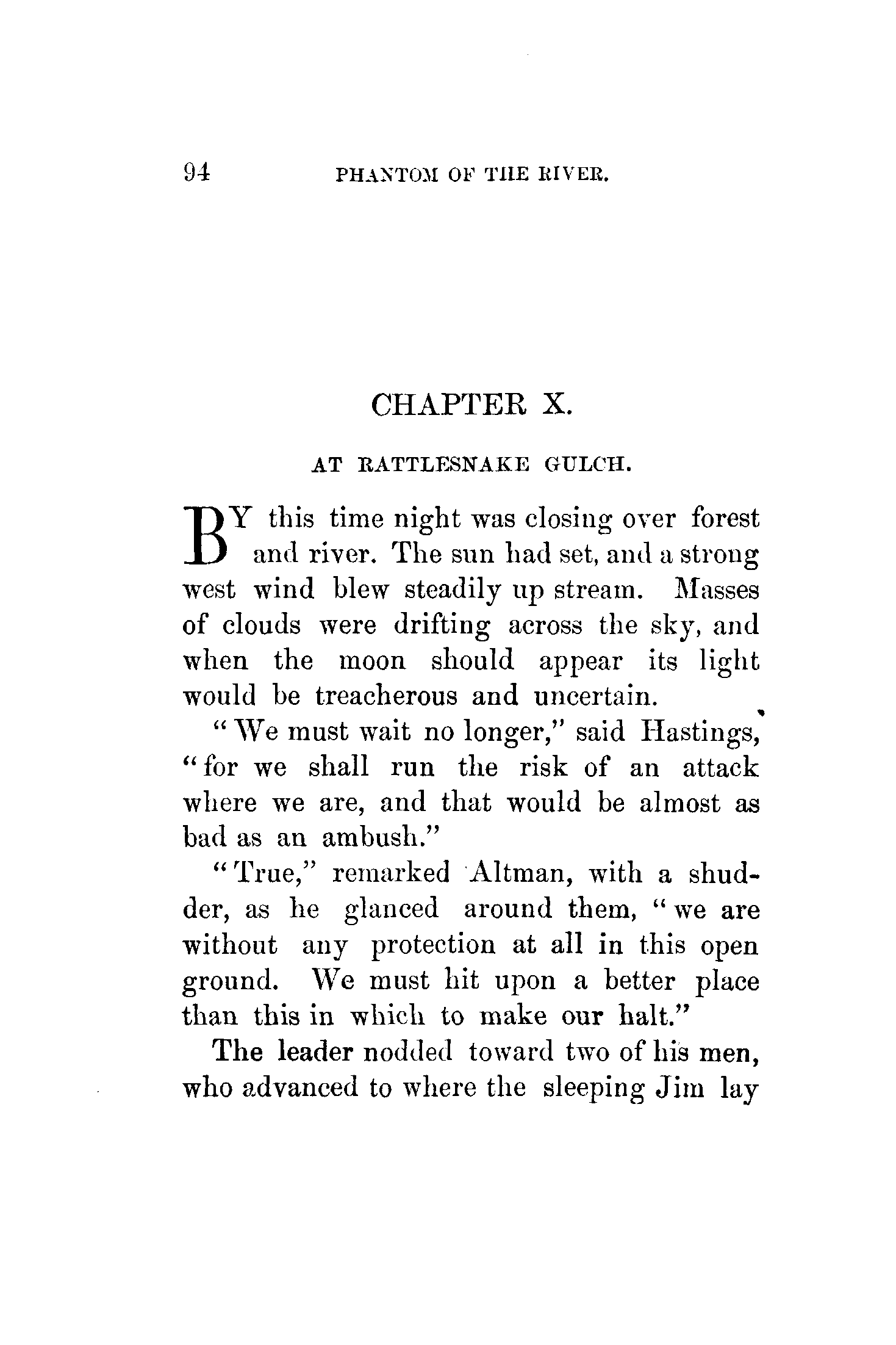 94 PHANTOM OF THE RIVER.

CHAPTER X.

AT RATTLESNAKE GULCH.

BY this time night was closing over forest and river. The sun had set, and a strong west wind blew steadily up stream. Masses of clouds were drifting across the sky, and when the moon should appear its light would be treacherous and uncertain.

"We must wait no longer," said Hastings, "for we shall run the risk of an attack where we are, and that would be almost as bad as an ambush."

"True," remarked Altman, with a shudder, as he glanced around them, "we are without any protection at all in this open ground. We must hit upon a better place than this in which to make our halt."

The leader nodded toward two of his men, who advanced to where the sleeping Jim lay